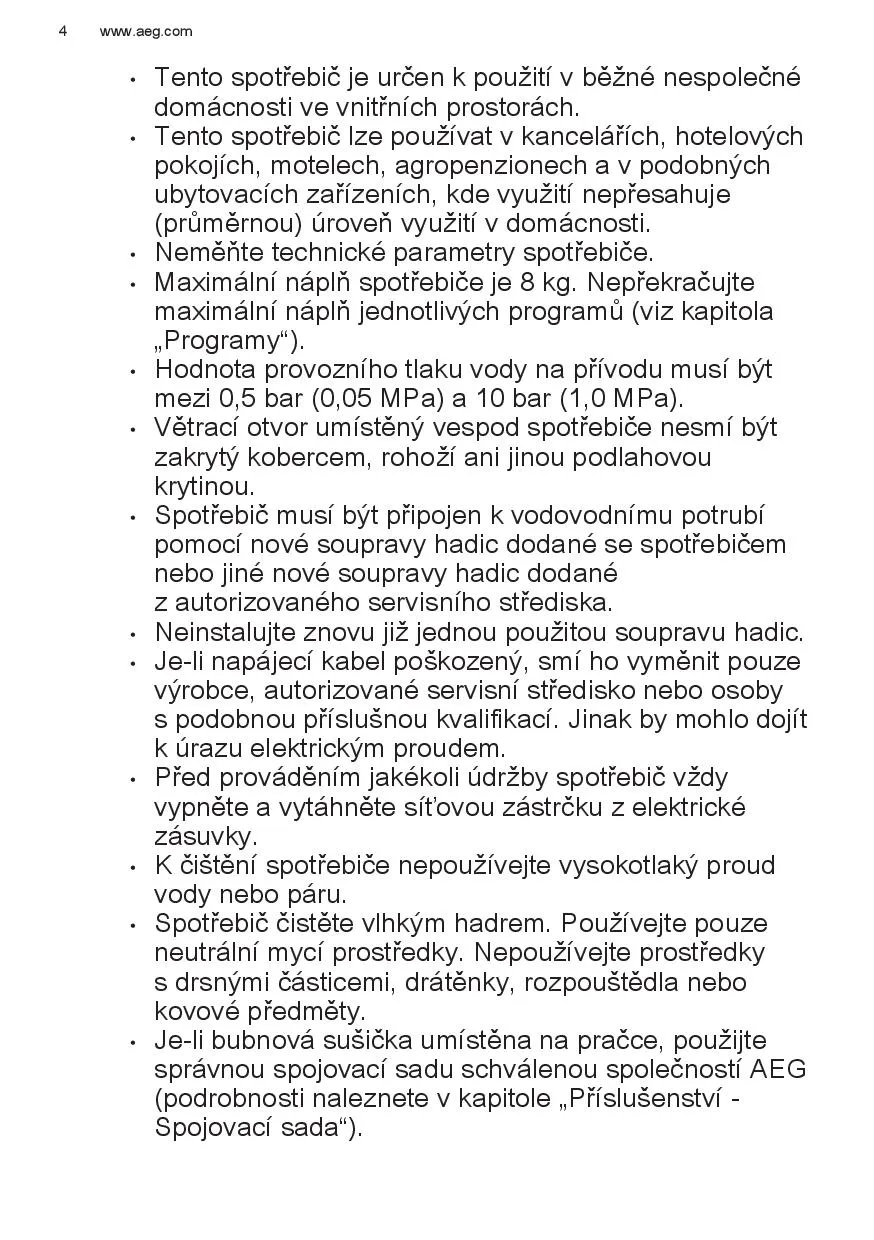 4 www.aeg.com

• Tento spotřebič je určen k použití v běžné nespolečné domácnosti ve vnitřních prostorách.
• Tento spotřebič lze používat v kancelářích, hotelových pokojích, motelech, agropenzionech a v podobných ubytovacích zařízeních, kde využití nepřesahuje (průměrnou) úroveň využití v domácnosti.
• Neměňte technické parametry spotřebiče.
• Maximální náplň spotřebiče je 8 kg. Nepřekračujte maximální náplň jednotlivých programů (viz kapitola „Programy“).
• Hodnota provozního tlaku vody na přívodu musí být mezi 0,5 bar (0,05 MPa) a 10 bar (1,0 MPa).
• Větrací otvor umístěný vespod spotřebiče nesmí být zakrytý kobercem, rohoží ani jinou podlahovou krytinou.
• Spotřebič musí být připojen k vodovodnímu potrubí pomocí nové soupravy hadic dodané se spotřebičem nebo jiné nové soupravy hadic dodané z autorizovaného servisního střediska.
• Neinstalujte znovu již jednou použitou soupravu hadic.
• Je-li napájecí kabel poškozený, smí ho vyměnit pouze výrobce, autorizované servisní středisko nebo osoby s podobnou příslušnou kvalifikací. Jinak by mohlo dojít k úrazu elektrickým proudem.
• Před prováděním jakékoli údržby spotřebič vždy vypněte a vytáhněte síťovou zástrčku z elektrické zásuvky.
• K čištění spotřebiče nepoužívejte vysokotlaký proud vody nebo páru.
• Spotřebič čistěte vlhkým hadrem. Používejte pouze neutrální mycí prostředky. Nepoužívejte prostředky s drsnými částicemi, drátěnky, rozpouštědla nebo kovové předměty.
• Je-li bubnová sušička umístěna na pračce, použijte správnou spojovací sadu schválenou společností AEG (podrobnosti naleznete v kapitole „Příslušenství - Spojovací sada“).